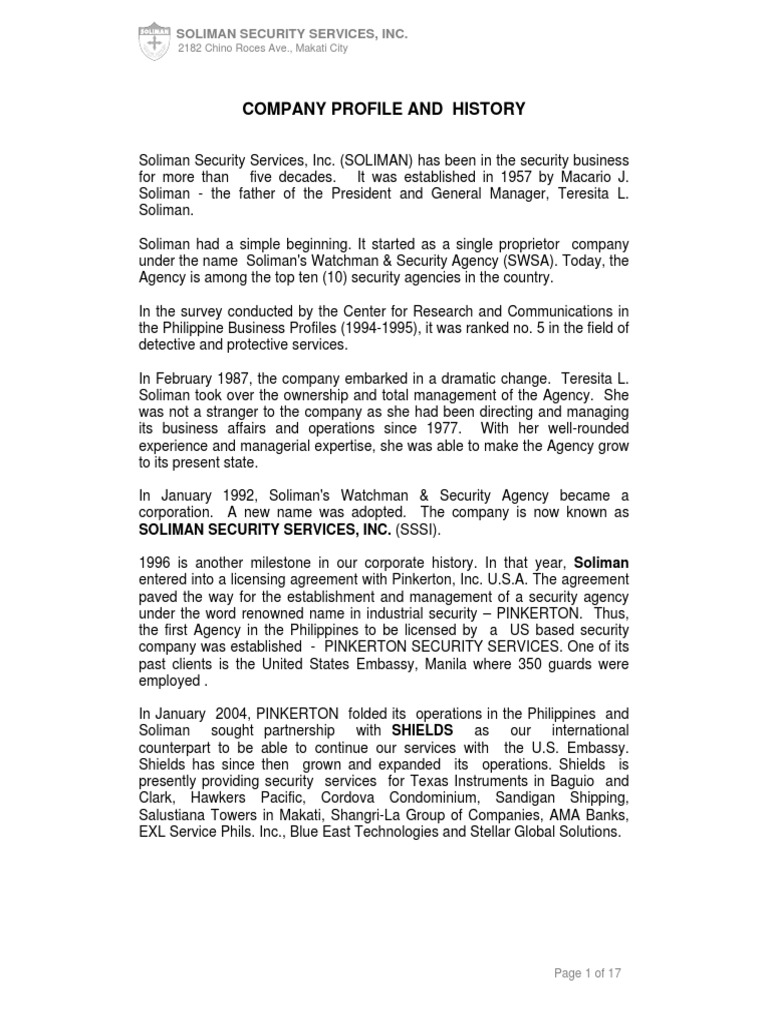 SOLIMAN

SOLIMAN SECURITY SERVICES, INC.
2182 Chino Roces Ave., Makati City

COMPANY PROFILE AND HISTORY

Soliman Security Services, Inc. (SOLIMAN) has been in the security business for more than five decades. It was established in 1957 by Macario J. Soliman - the father of the President and General Manager, Teresita L. Soliman.

Soliman had a simple beginning. It started as a single proprietor company under the name Soliman's Watchman & Security Agency (SWSA). Today, the Agency is among the top ten (10) security agencies in the country.

In the survey conducted by the Center for Research and Communications in the Philippine Business Profiles (1994-1995), it was ranked no. 5 in the field of detective and protective services.

In February 1987, the company embarked in a dramatic change. Teresita L. Soliman took over the ownership and total management of the Agency. She was not a stranger to the company as she had been directing and managing its business affairs and operations since 1977. With her well-rounded experience and managerial expertise, she was able to make the Agency grow to its present state.

In January 1992, Soliman's Watchman & Security Agency became a corporation. A new name was adopted. The company is now known as SOLIMAN SECURITY SERVICES, INC. (SSSI).

1996 is another milestone in our corporate history. In that year, Soliman entered into a licensing agreement with Pinkerton, Inc. U.S.A. The agreement paved the way for the establishment and management of a security agency under the word renowned name in industrial security – PINKERTON. Thus, the first Agency in the Philippines to be licensed by a US based security company was established - PINKERTON SECURITY SERVICES. One of its past clients is the United States Embassy, Manila where 350 guards were employed .

In January 2004, PINKERTON folded its operations in the Philippines and Soliman sought partnership with SHIELDS as our international counterpart to be able to continue our services with the U.S. Embassy. Shields has since then grown and expanded its operations. Shields is presently providing security services for Texas Instruments in Baguio and Clark, Hawkers Pacific, Cordova Condominium, Sandigan Shipping, Salustiana Towers in Makati, Shangri-La Group of Companies, AMA Banks, EXL Service Phils. Inc., Blue East Technologies and Stellar Global Solutions.

Page 1 of 17